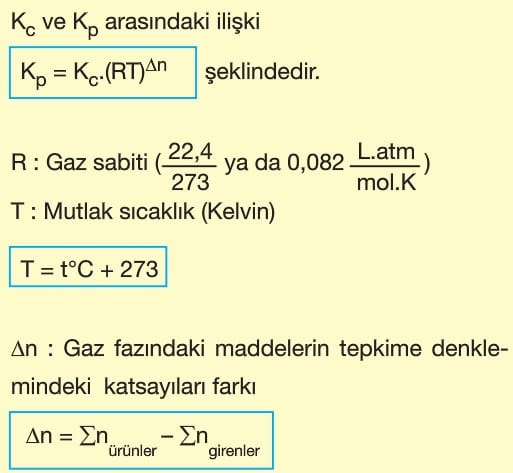 $K_c$ ve $K_p$ arasındaki ilişki

$K_p = K_c.(RT)^{\Delta n}$ şeklindedir.

R : Gaz sabiti ($\frac{22,4}{273}$ ya da 0,082 $\frac{L.atm}{mol.K}$)
T : Mutlak sıcaklık (Kelvin)

$T = t°C + 273$

$\Delta n$ : Gaz fazındaki maddelerin tepkime denklemindeki katsayıları farkı

$\Delta n = \sum n_{ürünler} - \sum n_{girenler}$